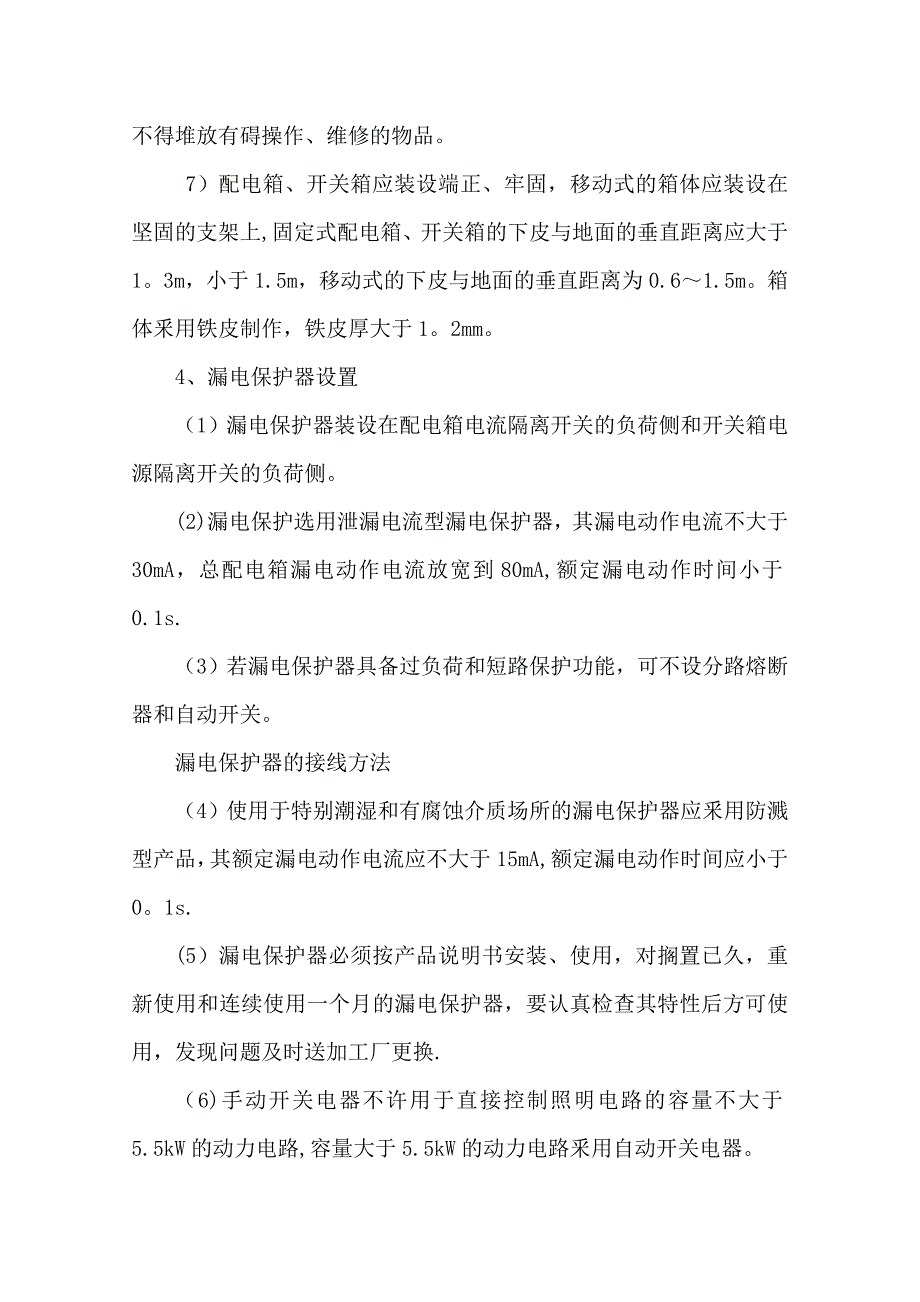 不得堆放有碍操作、维修的物品。

7）配电箱、开关箱应装设端正、牢固，移动式的箱体应装设在坚固的支架上,固定式配电箱、开关箱的下皮与地面的垂直距离应大于1。3m，小于1.5m，移动式的下皮与地面的垂直距离为0.6～1.5m。箱体采用铁皮制作，铁皮厚大于1。2mm。

4、漏电保护器设置

（1）漏电保护器装设在配电箱电流隔离开关的负荷侧和开关箱电源隔离开关的负荷侧。

(2)漏电保护选用泄漏电流型漏电保护器，其漏电动作电流不大于30mA，总配电箱漏电动作电流放宽到80mA,额定漏电动作时间小于0.1s.

（3）若漏电保护器具备过负荷和短路保护功能，可不设分路熔断器和自动开关。

漏电保护器的接线方法

（4）使用于特别潮湿和有腐蚀介质场所的漏电保护器应采用防溅型产品，其额定漏电动作电流应不大于15mA,额定漏电动作时间应小于0。1s.

（5）漏电保护器必须按产品说明书安装、使用，对搁置已久，重新使用和连续使用一个月的漏电保护器，要认真检查其特性后方可使用，发现问题及时送加工厂更换.

（6)手动开关电器不许用于直接控制照明电路的容量不大于5.5kW的动力电路,容量大于5.5kW的动力电路采用自动开关电器。